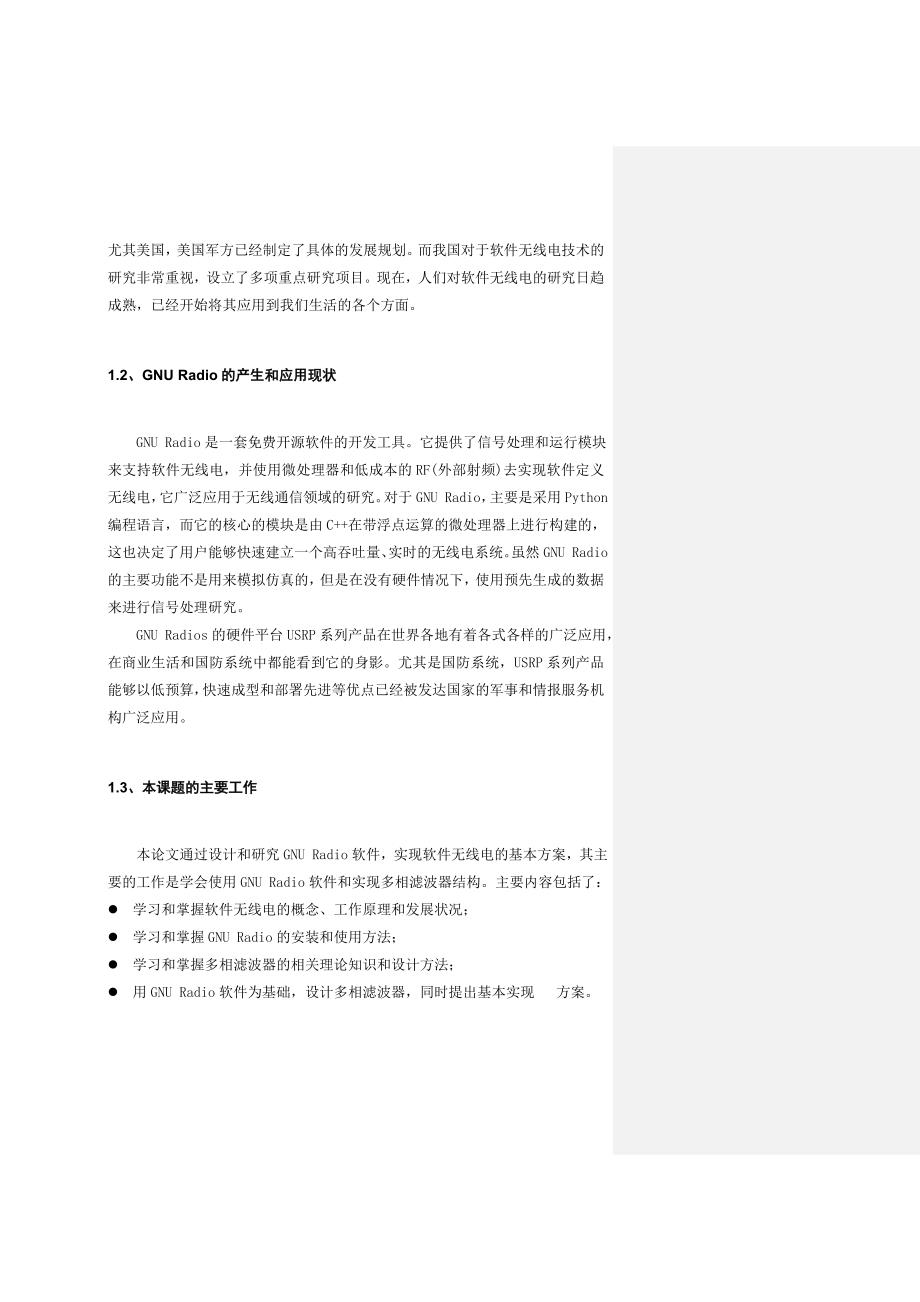 尤其美国，美国军方已经制定了具体的发展规划。而我国对于软件无线电技术的研究非常重视，设立了多项重点研究项目。现在，人们对软件无线电的研究日趋成熟，已经开始将其应用到我们生活的各个方面。

1.2、GNU Radio 的产生和应用现状

GNU Radio 是一套免费开源软件的开发工具。它提供了信号处理和运行模块来支持软件无线电，并使用微处理器和低成本的 RF(外部射频)去实现软件定义无线电，它广泛应用于无线通信领域的研究。对于 GNU Radio，主要是采用 Python 编程语言，而它的核心的模块是由 C++在带浮点运算的微处理器上进行构建的，这也决定了用户能够快速建立一个高吞吐量、实时的无线电系统。虽然 GNU Radio 的主要功能不是用来模拟仿真的，但是在没有硬件情况下，使用预先生成的数据来进行信号处理研究。

GNU Radios 的硬件平台 USRP 系列产品在世界各地有着各式各样的广泛应用，在商业生活和国防系统中都能看到它的身影。尤其是国防系统，USRP 系列产品能够以低预算，快速成型和部署先进等优点已经被发达国家的军事和情报服务机构广泛应用。

1.3、本课题的主要工作

本论文通过设计和研究 GNU Radio 软件，实现软件无线电的基本方案，其主要的工作是学会使用 GNU Radio 软件和实现多相滤波器结构。主要内容包括了：
● 学习和掌握软件无线电的概念、工作原理和发展状况；
● 学习和掌握 GNU Radio 的安装和使用方法；
● 学习和掌握多相滤波器的相关理论知识和设计方法；
● 用 GNU Radio 软件为基础，设计多相滤波器，同时提出基本实现 方案。